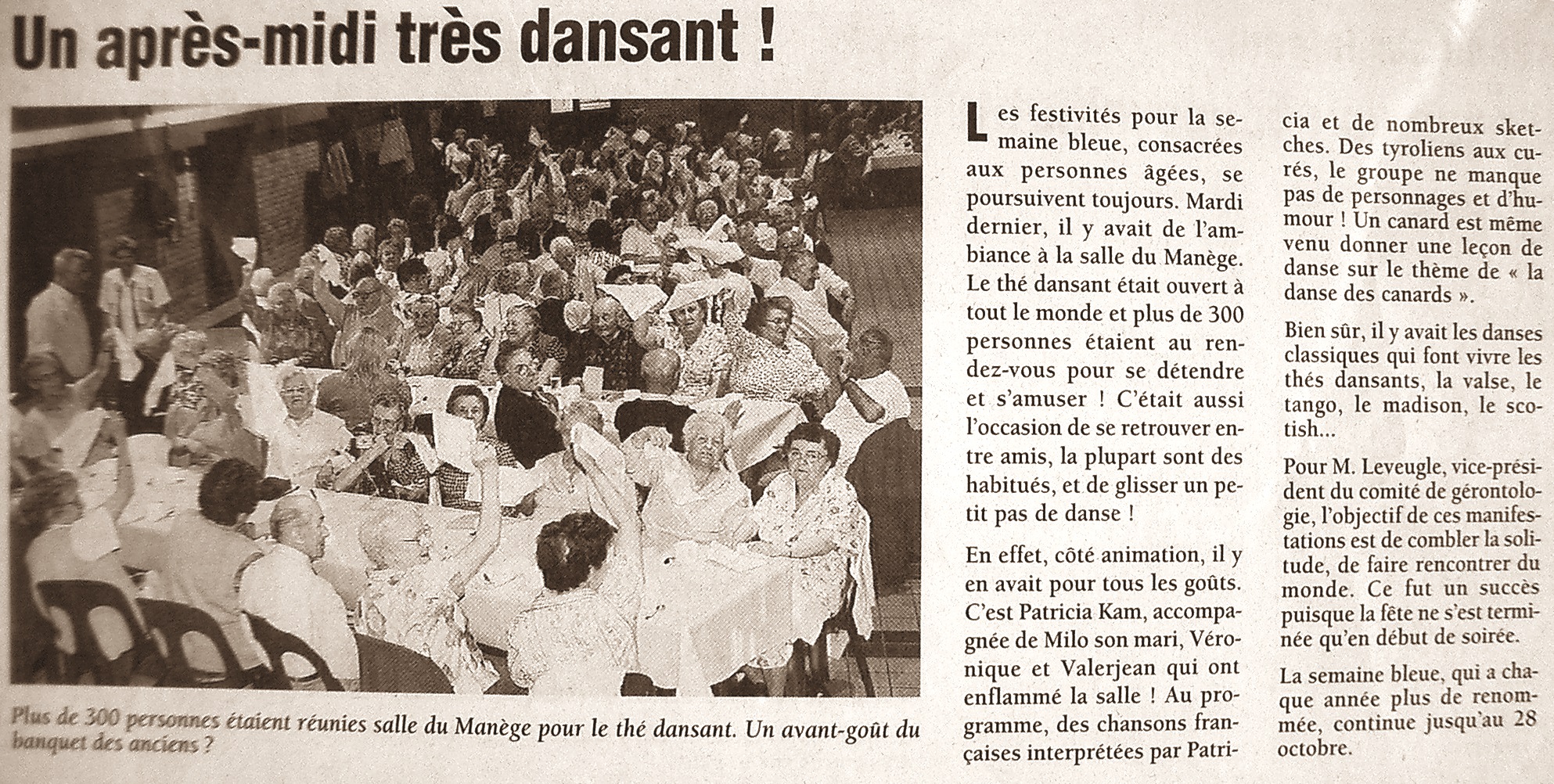 Un après-midi très dansant !

Plus de 300 personnes étaient réunies salle du Manège pour le thé dansant. Un avant-goût du banquet des anciens ?

Les festivités pour la semaine bleue, consacrées aux personnes âgées, se poursuivent toujours. Mardi dernier, il y avait de l'ambiance à la salle du Manège. Le thé dansant était ouvert à tout le monde et plus de 300 personnes étaient au rendez-vous pour se détendre et s'amuser ! C'était aussi l'occasion de se retrouver entre amis, la plupart sont des habitués, et de glisser un petit pas de danse !

En effet, côté animation, il y en avait pour tous les goûts. C'est Patricia Kam, accompagnée de Milo son mari, Véronique et Valerjean qui ont enflammé la salle ! Au programme, des chansons françaises interprétées par Patricia et de nombreux sketches. Des tyroliens aux curés, le groupe ne manque pas de personnages et d'humour ! Un canard est même venu donner une leçon de danse sur le thème de « la danse des canards ».

Bien sûr, il y avait les danses classiques qui font vivre les thés dansants, la valse, le tango, le madison, le scotish...

Pour M. Leveugle, vice-président du comité de gérontologie, l'objectif de ces manifestations est de combler la solitude, de faire rencontrer du monde. Ce fut un succès puisque la fête ne s'est terminée qu'en début de soirée.

La semaine bleue, qui a chaque année plus de renommée, continue jusqu'au 28 octobre.